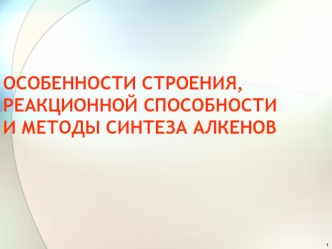 ОСОБЕННОСТИ СТРОЕНИЯ, РЕАКЦИОННОЙ СПОСОБНОСТИ И МЕТОДЫ СИНТЕЗА АЛКЕНОВ

1